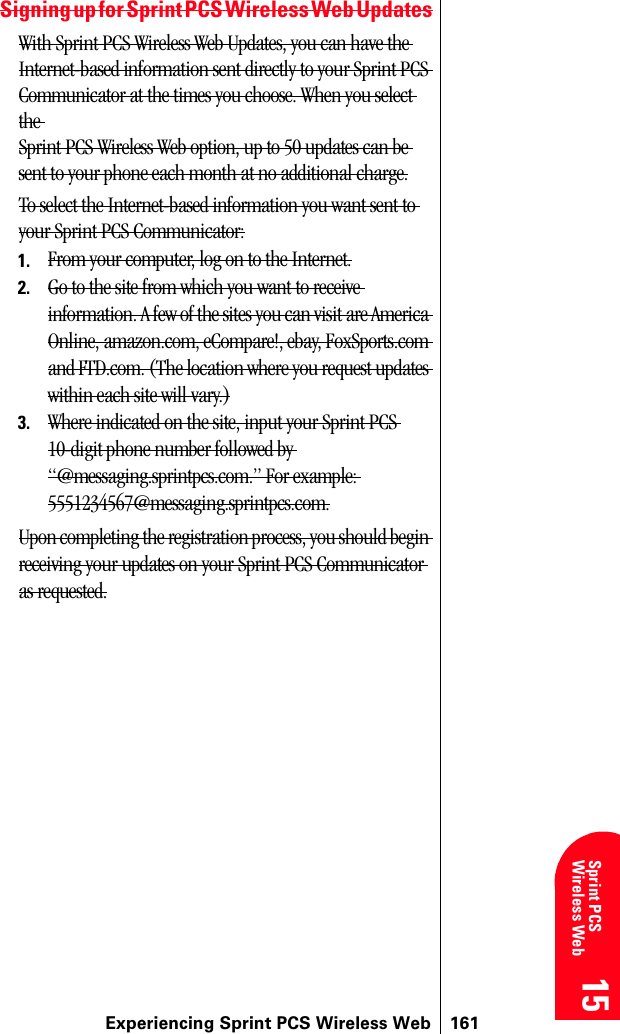 Signing up for Sprint PCS Wireless Web Updates

With Sprint PCS Wireless Web Updates, you can have the Internet-based information sent directly to your Sprint PCS Communicator at the times you choose. When you select the
Sprint PCS Wireless Web option, up to 50 updates can be sent to your phone each month at no additional charge.

To select the Internet-based information you want sent to your Sprint PCS Communicator:

1. From your computer, log on to the Internet.
2. Go to the site from which you want to receive information. A few of the sites you can visit are America Online, amazon.com, eCompare!, ebay, FoxSports.com and FTD.com. (The location where you request updates within each site will vary.)
3. Where indicated on the site, input your Sprint PCS 10-digit phone number followed by "@messaging.sprintpcs.com." For example: 5551234567@messaging.sprintpcs.com.

Upon completing the registration process, you should begin receiving your updates on your Sprint PCS Communicator as requested.

Sprint PCS Wireless Web
15

Experiencing Sprint PCS Wireless Web 161